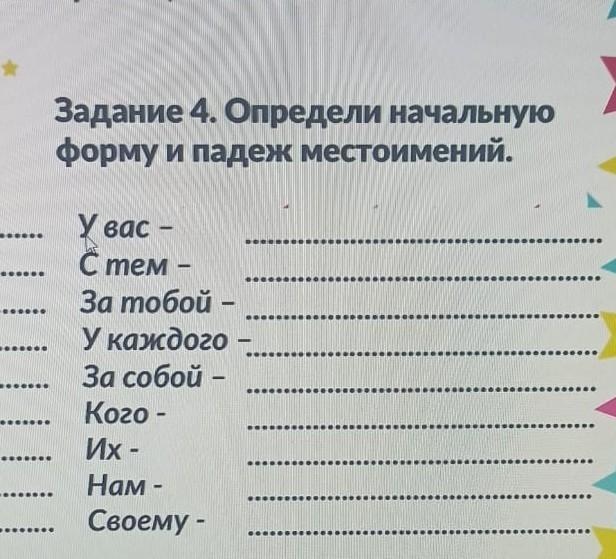 Задание 4. Определи начальную форму и падеж местоимений.

У вас – ____
С тем – ____
За тобой – ____
У каждого – ____
За собой – ____
Кого - ____
Их - ____
Нам - ____
Своему - ____